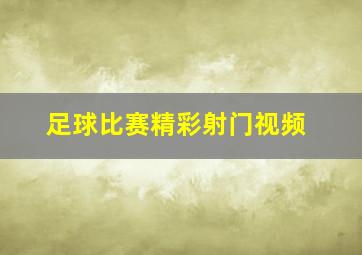 足球比赛精彩射门视频